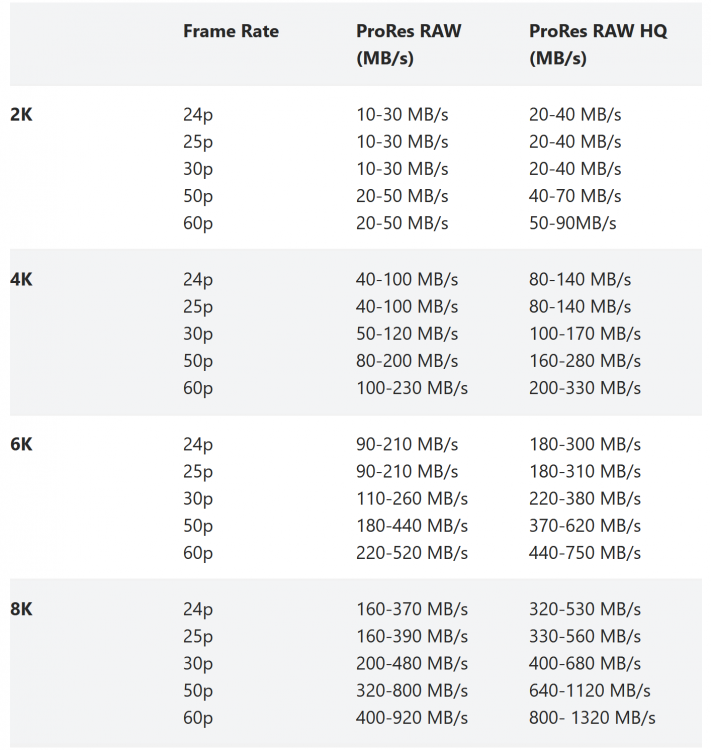 | | Frame Rate | ProRes RAW (MB/s) | ProRes RAW HQ (MB/s) |
|---|---|---|---|
| **2K** | 24p | 10-30 MB/s | 20-40 MB/s |
| | 25p | 10-30 MB/s | 20-40 MB/s |
| | 30p | 10-30 MB/s | 20-40 MB/s |
| | 50p | 20-50 MB/s | 40-70 MB/s |
| | 60p | 20-50 MB/s | 50-90MB/s |
| **4K** | 24p | 40-100 MB/s | 80-140 MB/s |
| | 25p | 40-100 MB/s | 80-140 MB/s |
| | 30p | 50-120 MB/s | 100-170 MB/s |
| | 50p | 80-200 MB/s | 160-280 MB/s |
| | 60p | 100-230 MB/s | 200-330 MB/s |
| **6K** | 24p | 90-210 MB/s | 180-300 MB/s |
| | 25p | 90-210 MB/s | 180-310 MB/s |
| | 30p | 110-260 MB/s | 220-380 MB/s |
| | 50p | 180-440 MB/s | 370-620 MB/s |
| | 60p | 220-520 MB/s | 440-750 MB/s |
| **8K** | 24p | 160-370 MB/s | 320-530 MB/s |
| | 25p | 160-390 MB/s | 330-560 MB/s |
| | 30p | 200-480 MB/s | 400-680 MB/s |
| | 50p | 320-800 MB/s | 640-1120 MB/s |
| | 60p | 400-920 MB/s | 800- 1320 MB/s |